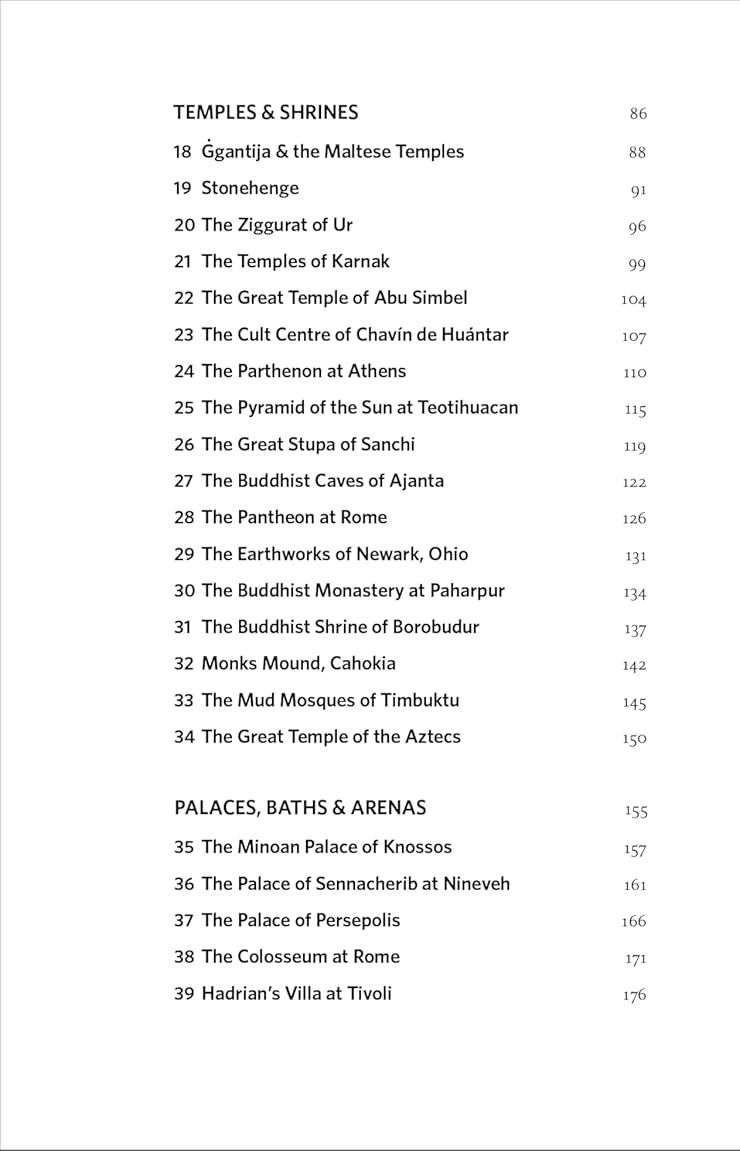 TEMPLES & SHRINES 86

18 Ġgantija & the Maltese Temples 88

19 Stonehenge 91

20 The Ziggurat of Ur 96

21 The Temples of Karnak 99

22 The Great Temple of Abu Simbel 104

23 The Cult Centre of Chavín de Huántar 107

24 The Parthenon at Athens 110

25 The Pyramid of the Sun at Teotihuacan 115

26 The Great Stupa of Sanchi 119

27 The Buddhist Caves of Ajanta 122

28 The Pantheon at Rome 126

29 The Earthworks of Newark, Ohio 131

30 The Buddhist Monastery at Paharpur 134

31 The Buddhist Shrine of Borobudur 137

32 Monks Mound, Cahokia 142

33 The Mud Mosques of Timbuktu 145

34 The Great Temple of the Aztecs 150

PALACES, BATHS & ARENAS 155

35 The Minoan Palace of Knossos 157

36 The Palace of Sennacherib at Nineveh 161

37 The Palace of Persepolis 166

38 The Colosseum at Rome 171

39 Hadrian's Villa at Tivoli 176